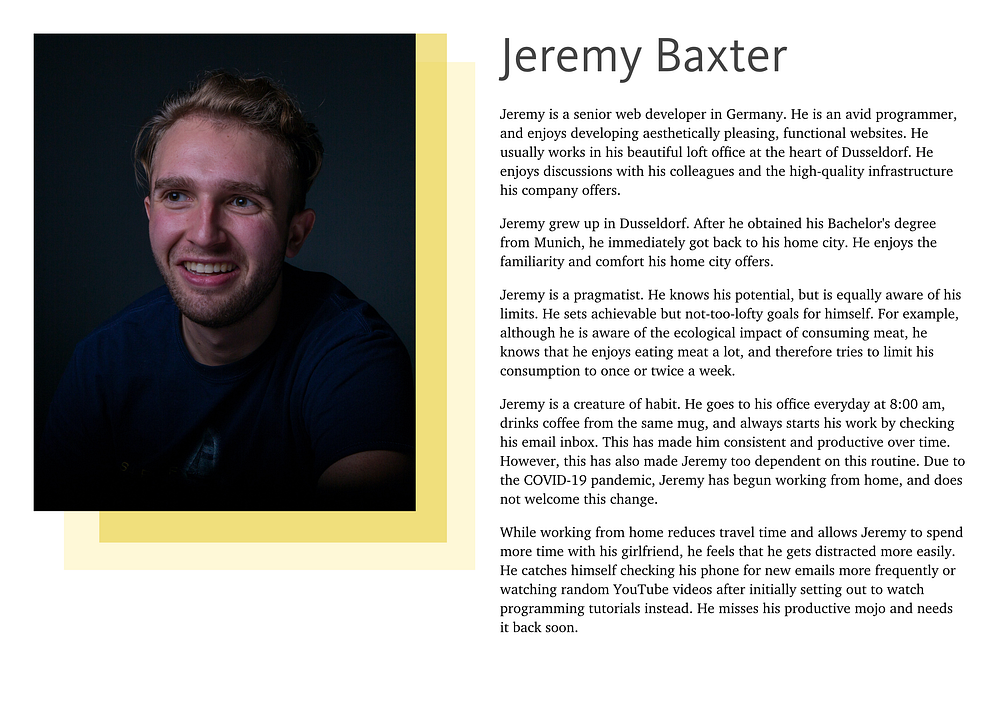 Jeremy Baxter

Jeremy is a senior web developer in Germany. He is an avid programmer, and enjoys developing aesthetically pleasing, functional websites. He usually works in his beautiful loft office at the heart of Dusseldorf. He enjoys discussions with his colleagues and the high-quality infrastructure his company offers.

Jeremy grew up in Dusseldorf. After he obtained his Bachelor's degree from Munich, he immediately got back to his home city. He enjoys the familiarity and comfort his home city offers.

Jeremy is a pragmatist. He knows his potential, but is equally aware of his limits. He sets achievable but not-too-lofty goals for himself. For example, although he is aware of the ecological impact of consuming meat, he knows that he enjoys eating meat a lot, and therefore tries to limit his consumption to once or twice a week.

Jeremy is a creature of habit. He goes to his office everyday at 8:00 am, drinks coffee from the same mug, and always starts his work by checking his email inbox. This has made him consistent and productive over time. However, this has also made Jeremy too dependent on this routine. Due to the COVID-19 pandemic, Jeremy has begun working from home, and does not welcome this change.

While working from home reduces travel time and allows Jeremy to spend more time with his girlfriend, he feels that he gets distracted more easily. He catches himself checking his phone for new emails more frequently or watching random YouTube videos after initially setting out to watch programming tutorials instead. He misses his productive mojo and needs it back soon.